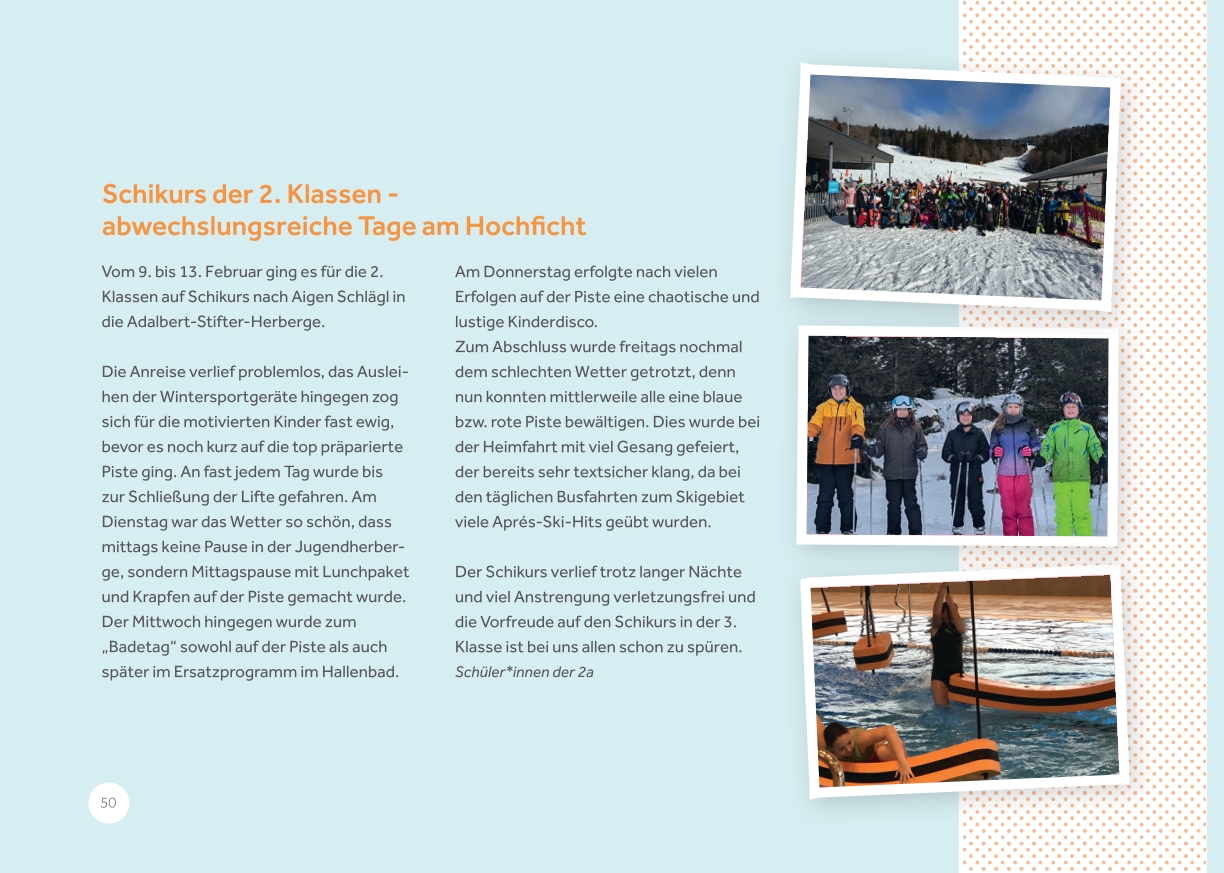 Schikurs der 2. Klassen - abwechslungsreiche Tage am Hochficht

Vom 9. bis 13. Februar ging es für die 2. Klassen auf Schikurs nach Aigen Schlägl in die Adalbert-Stifter-Herberge.

Die Anreise verlief problemlos, das Ausleihen der Wintersportgeräte hingegen zog sich für die motivierten Kinder fast ewig, bevor es noch kurz auf die top präparierte Piste ging. An fast jedem Tag wurde bis zur Schließung der Lifte gefahren. Am Dienstag war das Wetter so schön, dass mittags keine Pause in der Jugendherberge, sondern Mittagspause mit Lunchpaket und Krapfen auf der Piste gemacht wurde. Der Mittwoch hingegen wurde zum „Badetag“ sowohl auf der Piste als auch später im Ersatzprogramm im Hallenbad.

Am Donnerstag erfolgte nach vielen Erfolgen auf der Piste eine chaotische und lustige Kinderdisco.
Zum Abschluss wurde freitags nochmal dem schlechten Wetter getrotzt, denn nun konnten mittlerweile alle eine blaue bzw. rote Piste bewältigen. Dies wurde bei der Heimfahrt mit viel Gesang gefeiert, der bereits sehr textsicher klang, da bei den täglichen Busfahrten zum Skigebiet viele Aprés-Ski-Hits geübt wurden.

Der Schikurs verlief trotz langer Nächte und viel Anstrengung verletzungsfrei und die Vorfreude auf den Schikurs in der 3. Klasse ist bei uns allen schon zu spüren.
Schüler*innen der 2a

50